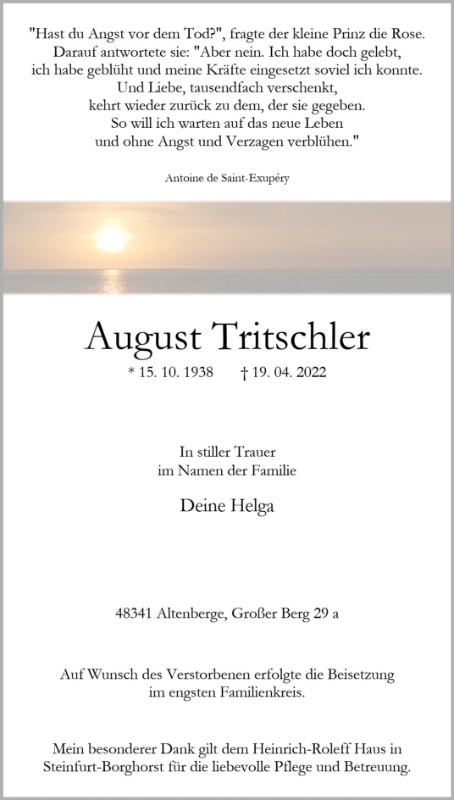 "Hast du Angst vor dem Tod?", fragte der kleine Prinz die Rose.
Darauf antwortete sie: "Aber nein. Ich habe doch gelebt,
ich habe geblüht und meine Kräfte eingesetzt soviel ich konnte.
Und Liebe, tausendfach verschenkt,
kehrt wieder zurück zu dem, der sie gegeben.
So will ich warten auf das neue Leben
und ohne Angst und Verzagen verblühen."

Antoine de Saint-Exupéry

August Tritschler

* 15. 10. 1938 † 19. 04. 2022

In stiller Trauer
im Namen der Familie

Deine Helga

48341 Altenberge, Großer Berg 29 a

Auf Wunsch des Verstorbenen erfolgte die Beisetzung im engsten Familienkreis.

Mein besonderer Dank gilt dem Heinrich-Roleff Haus in Steinfurt-Borghorst für die liebevolle Pflege und Betreuung.